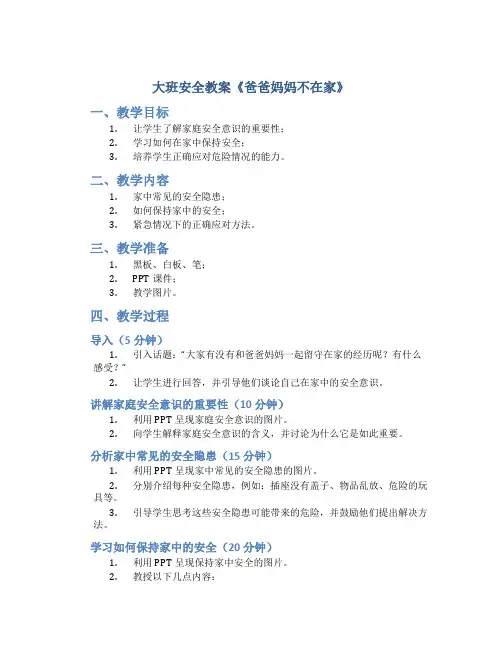 大班安全教案《爸爸妈妈不在家》

一、教学目标

1. 让学生了解家庭安全意识的重要性；
2. 学习如何在家中保持安全；
3. 培养学生正确应对危险情况的能力。

二、教学内容

1. 家中常见的安全隐患；
2. 如何保持家中的安全；
3. 紧急情况下的正确应对方法。

三、教学准备

1. 黑板、白板、笔；
2. PPT 课件；
3. 教学图片。

四、教学过程

导入（5 分钟）

1. 引入话题："大家有没有和爸爸妈妈一起留守在家的经历呢？有什么感受？"
2. 让学生进行回答，并引导他们谈论自己在家中的安全意识。

讲解家庭安全意识的重要性（10 分钟）

1. 利用 PPT 呈现家庭安全意识的图片。
2. 向学生解释家庭安全意识的含义，并讨论为什么它是如此重要。

分析家中常见的安全隐患（15 分钟）

1. 利用 PPT 呈现家中常见的安全隐患的图片。
2. 分别介绍每种安全隐患，例如：插座没有盖子、物品乱放、危险的玩具等。
3. 引导学生思考这些安全隐患可能带来的危险，并鼓励他们提出解决方法。

学习如何保持家中的安全（20 分钟）

1. 利用 PPT 呈现保持家中安全的图片。
2. 教授以下几点内容：